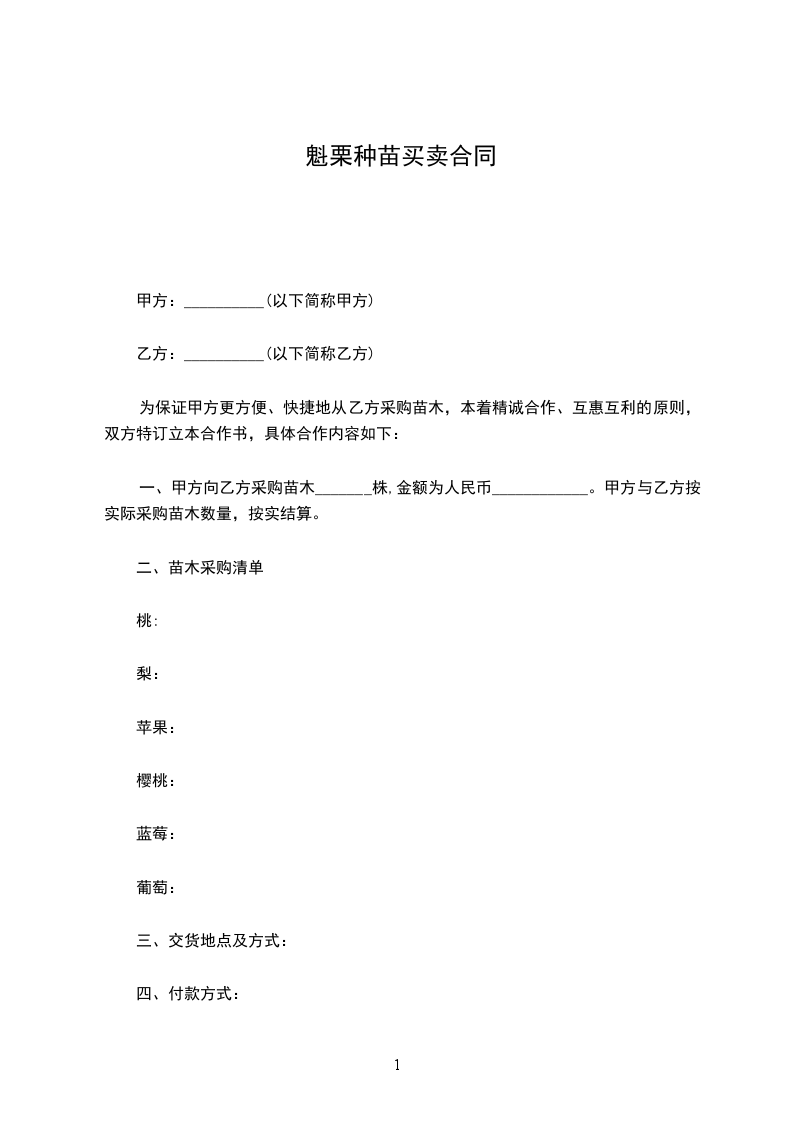 魁栗种苗买卖合同

甲方：__________(以下简称甲方)

乙方：__________(以下简称乙方)

为保证甲方更方便、快捷地从乙方采购苗木，本着精诚合作、互惠互利的原则，双方特订立本合作书，具体合作内容如下：

一、甲方向乙方采购苗木_______株,金额为人民币____________。甲方与乙方按实际采购苗木数量，按实结算。

二、苗木采购清单

桃:

梨：

苹果：

樱桃：

蓝莓：

葡萄：

三、交货地点及方式：

四、付款方式：

1